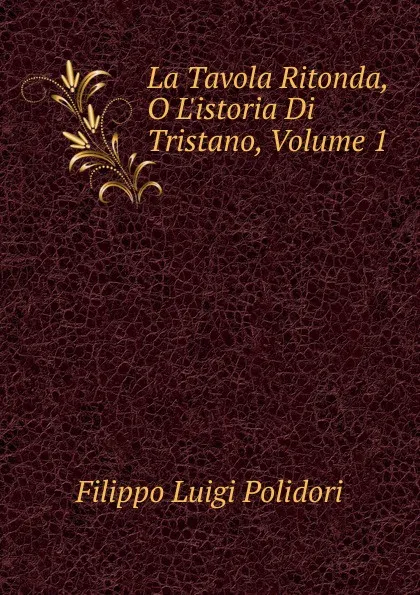 La Tavola Ritonda, O L'istoria Di Tristano, Volume 1

Filippo Luigi Polidori